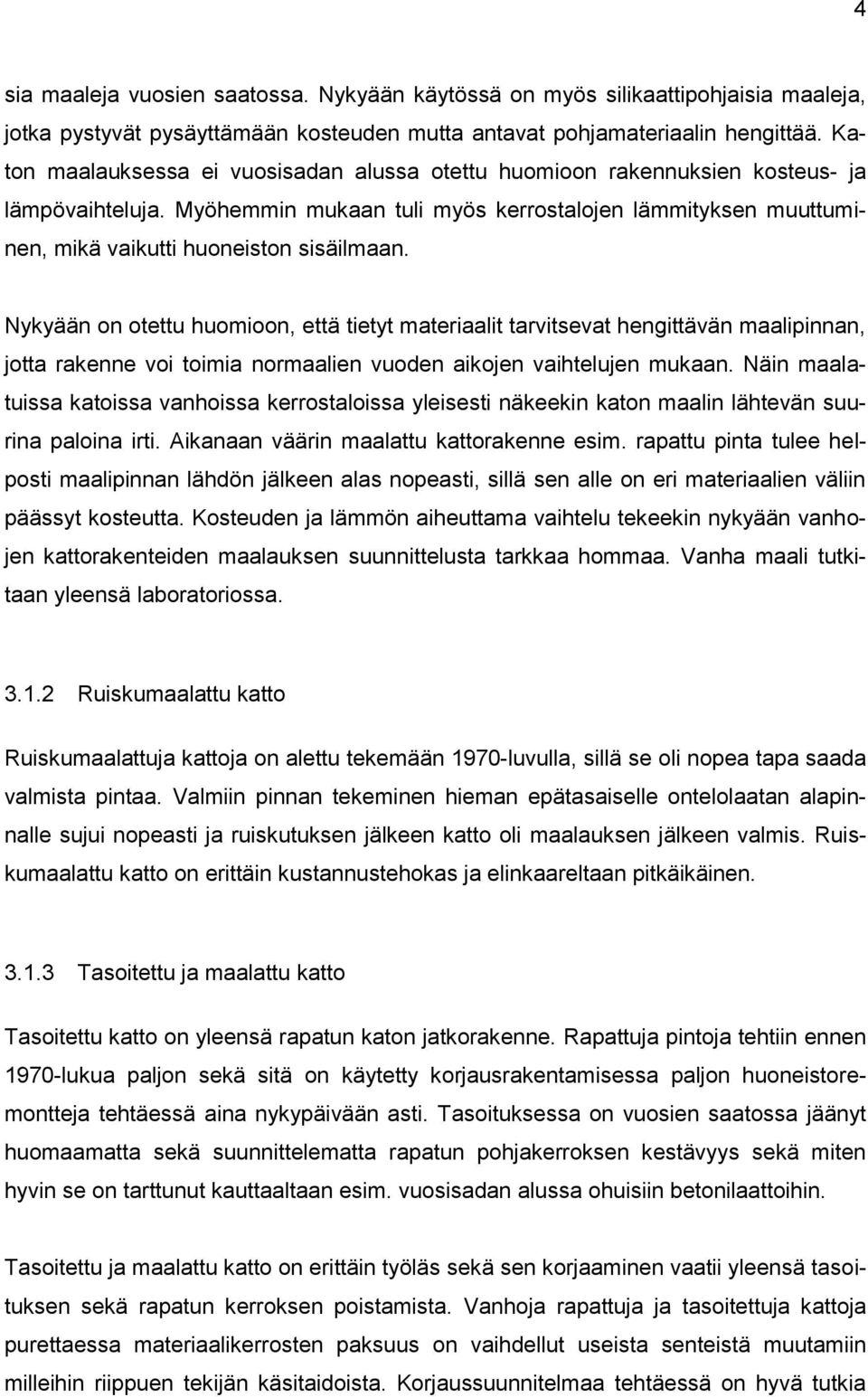 4

sia maaleja vuosien saatossa. Nykyään käytössä on myös silikaattipohjaisia maaleja, jotka pystyvät pysäyttämään kosteuden mutta antavat pohjamateriaalin hengittää. Katon maalauksessa ei vuosisadan alussa otettu huomioon rakennuksien kosteus- ja lämpövaihteluja. Myöhemmin mukaan tuli myös kerrostalojen lämmityksen muuttuminen, mikä vaikutti huoneiston sisäilmaan.

Nykyään on otettu huomioon, että tietyt materiaalit tarvitsevat hengittävän maalipinnan, jotta rakenne voi toimia normaalien vuoden aikojen vaihtelujen mukaan. Näin maalatuissa katoissa vanhoissa kerrostaloissa yleisesti näkeekin katon maalin lähtevän suurina paloina irti. Aikanaan väärin maalattu kattorakenne esim. rapattu pinta tulee helposti maalipinnan lähdön jälkeen alas nopeasti, sillä sen alle on eri materiaalien väliin päässyt kosteutta. Kosteuden ja lämmön aiheuttama vaihtelu tekeekin nykyään vanhojen kattorakenteiden maalauksen suunnittelusta tarkkaa hommaa. Vanha maali tutkitaan yleensä laboratoriossa.

3.1.2 Ruiskumaalattu katto

Ruiskumaalattuja kattoja on alettu tekemään 1970-luvulla, sillä se oli nopea tapa saada valmista pintaa. Valmiin pinnan tekeminen hieman epätasaiselle ontelolaatan alapinnalle sujui nopeasti ja ruiskutuksen jälkeen katto oli maalauksen jälkeen valmis. Ruiskumaalattu katto on erittäin kustannustehokas ja elinkaareltaan pitkäikäinen.

3.1.3 Tasoitettu ja maalattu katto

Tasoitettu katto on yleensä rapatun katon jatkorakenne. Rapattuja pintoja tehtiin ennen 1970-lukua paljon sekä sitä on käytetty korjausrakentamisessa paljon huoneistoremontteja tehtäessä aina nykypäivään asti. Tasoituksessa on vuosien saatossa jäänyt huomaamatta sekä suunnittelematta rapatun pohjakerroksen kestävyys sekä miten hyvin se on tarttunut kauttaaltaan esim. vuosisadan alussa ohuisiin betonilaattoihin.

Tasoitettu ja maalattu katto on erittäin työläs sekä sen korjaaminen vaatii yleensä tasoituksen sekä rapatun kerroksen poistamista. Vanhoja rapattuja ja tasoitettuja kattoja purettaessa materiaalikerrosten paksuus on vaihdellut useista senteistä muutamiin milleihin riippuen tekijän käsitaidoista. Korjaussuunnitelmaa tehtäessä on hyvä tutkia